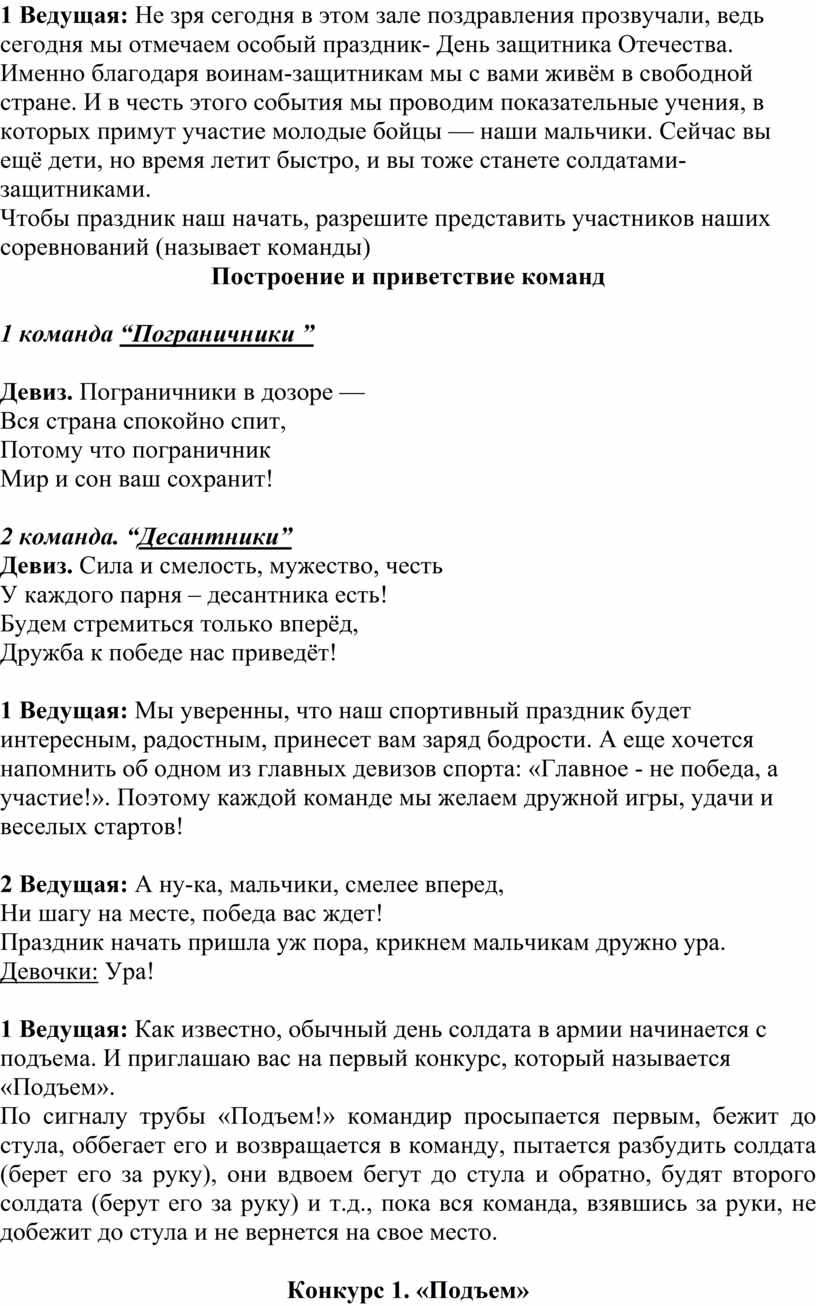 1 Ведущая: Не зря сегодня в этом зале поздравления прозвучали, ведь сегодня мы отмечаем особый праздник- День защитника Отечества. Именно благодаря воинам-защитникам мы с вами живём в свободной стране. И в честь этого события мы проводим показательные учения, в которых примут участие молодые бойцы — наши мальчики. Сейчас вы ещё дети, но время летит быстро, и вы тоже станете солдатами-защитниками.
Чтобы праздник наш начать, разрешите представить участников наших соревнований (называет команды)

Построение и приветствие команд

1 команда “Пограничники ”

Девиз. Пограничники в дозоре —
Вся страна спокойно спит,
Потому что пограничник
Мир и сон ваш сохранит!

2 команда. “Десантники”
Девиз. Сила и смелость, мужество, честь
У каждого парня – десантника есть!
Будем стремиться только вперёд,
Дружба к победе нас приведёт!

1 Ведущая: Мы уверенны, что наш спортивный праздник будет интересным, радостным, принесет вам заряд бодрости. А еще хочется напомнить об одном из главных девизов спорта: «Главное - не победа, а участие!». Поэтому каждой команде мы желаем дружной игры, удачи и веселых стартов!

2 Ведущая: А ну-ка, мальчики, смелее вперед,
Ни шагу на месте, победа вас ждет!
Праздник начать пришла уж пора, крикнем мальчикам дружно ура.
Девочки: Ура!

1 Ведущая: Как известно, обычный день солдата в армии начинается с подъема. И приглашаю вас на первый конкурс, который называется «Подъем».
По сигналу трубы «Подъем!» командир просыпается первым, бежит до стула, оббегает его и возвращается в команду, пытается разбудить солдата (берет его за руку), они вдвоем бегут до стула и обратно, будят второго солдата (берут его за руку) и т.д., пока вся команда, взявшись за руки, не добежит до стула и не вернется на свое место.

Конкурс 1. «Подъем»